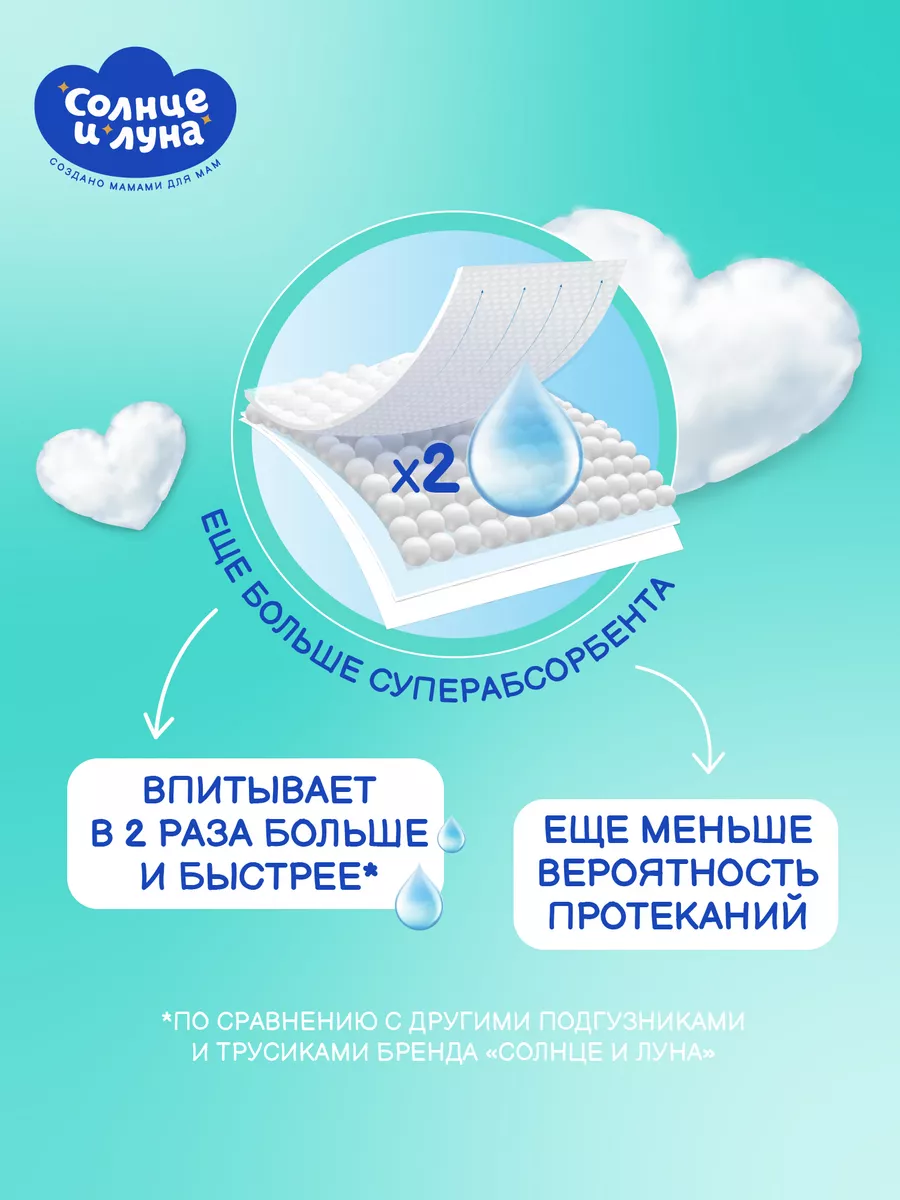 Солнце и луна
СОЗДАНО МАМАМИ ДЛЯ МАМ

x2

ЕЩЕ БОЛЬШЕ СУПЕРАБСОРБЕНТА

ВПИТЫВАЕТ В 2 РАЗА БОЛЬШЕ И БЫСТРЕЕ*

ЕЩЕ МЕНЬШЕ ВЕРОЯТНОСТЬ ПРОТЕКАНИЙ

*ПО СРАВНЕНИЮ С ДРУГИМИ ПОДГУЗНИКАМИ И ТРУСИКАМИ БРЕНДА «СОЛНЦЕ И ЛУНА»